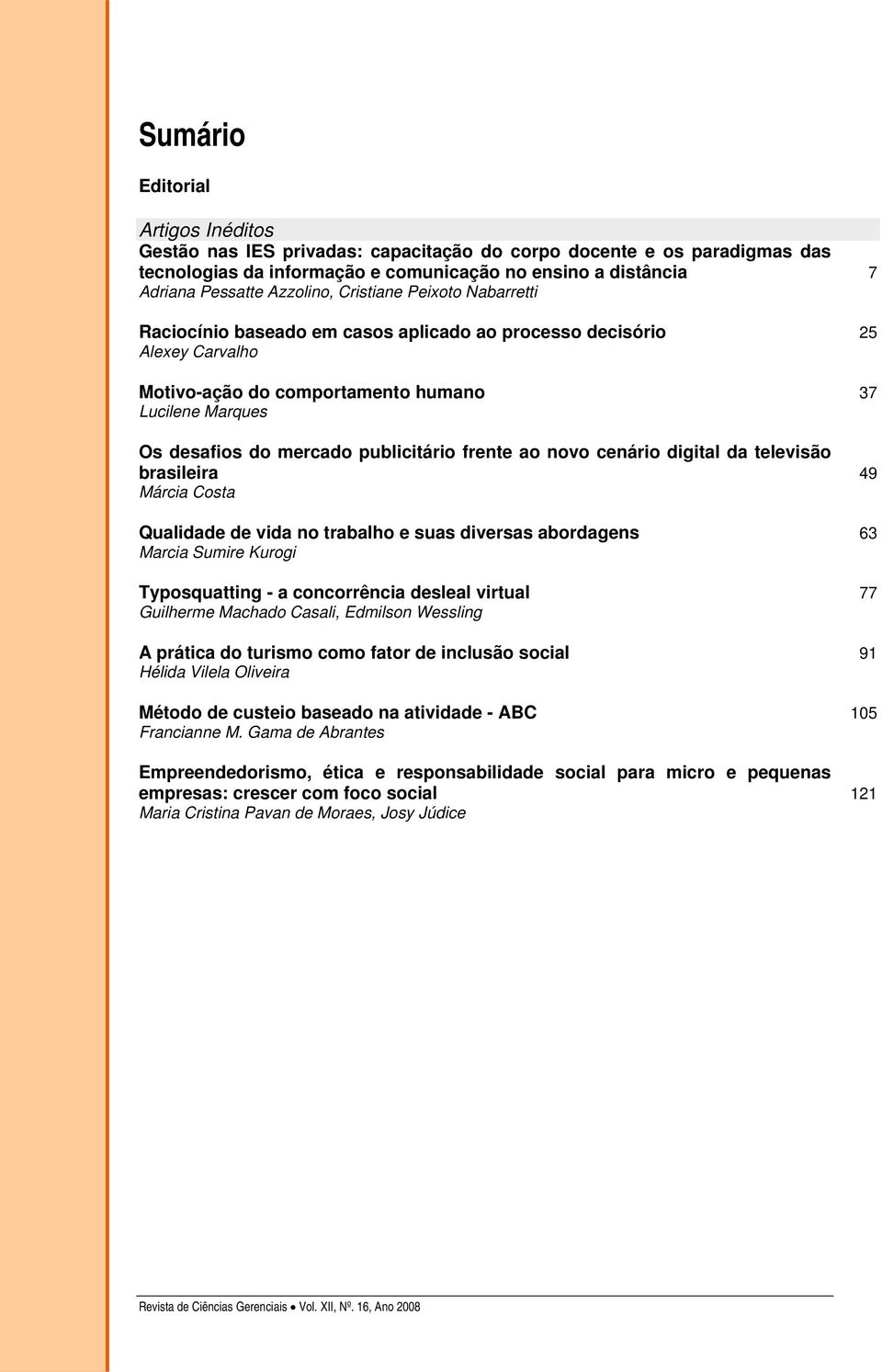 Sumário

Editorial

Artigos Inéditos

Gestão nas IES privadas: capacitação do corpo docente e os paradigmas das tecnologias da informação e comunicação no ensino a distância 7
Adriana Pessatte Azzolino, Cristiane Peixoto Nabarretti

Raciocínio baseado em casos aplicado ao processo decisório 25
Alexey Carvalho

Motivo-ação do comportamento humano 37
Lucilene Marques

Os desafios do mercado publicitário frente ao novo cenário digital da televisão brasileira 49
Márcia Costa

Qualidade de vida no trabalho e suas diversas abordagens 63
Marcia Sumire Kurogi

Typosquatting - a concorrência desleal virtual 77
Guilherme Machado Casali, Edmilson Wessling

A prática do turismo como fator de inclusão social 91
Hélida Vilela Oliveira

Método de custeio baseado na atividade - ABC 105
Francianne M. Gama de Abrantes

Empreendedorismo, ética e responsabilidade social para micro e pequenas empresas: crescer com foco social 121
Maria Cristina Pavan de Moraes, Josy Júdice

Revista de Ciências Gerenciais • Vol. XII, Nº. 16, Ano 2008